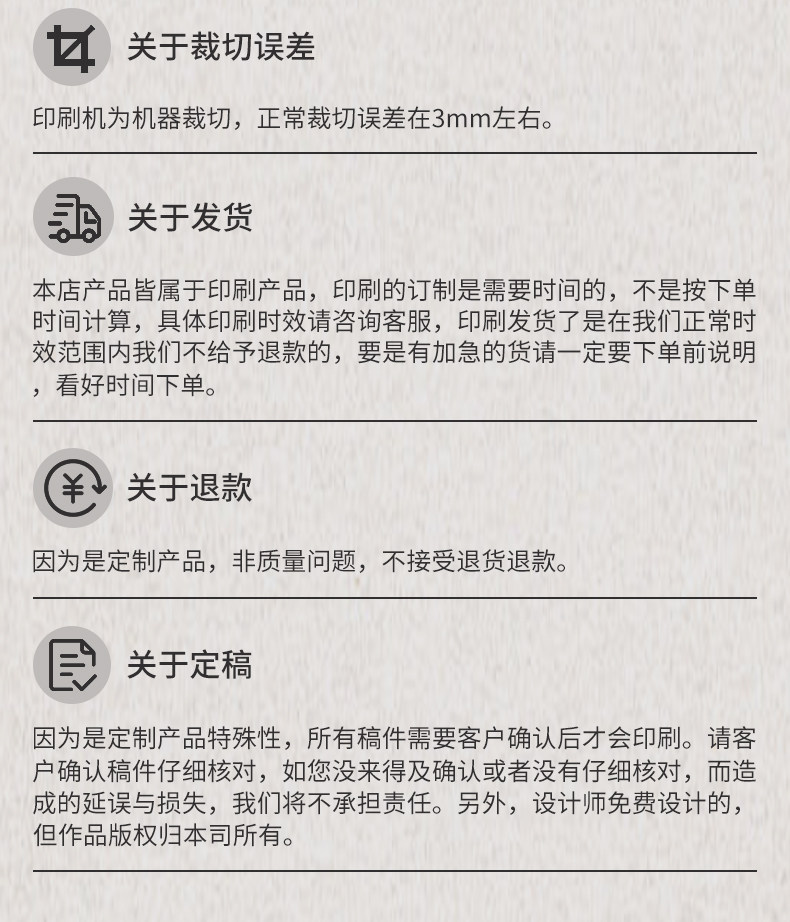 关于裁切误差

印刷机为机器裁切，正常裁切误差在3mm左右。

关于发货

本店产品皆属于印刷产品，印刷的订制是需要时间的，不是按下单时间计算，具体印刷时效请咨询客服，印刷发货了是在我们正常时效范围内我们不给予退款的，要是有加急的货请一定要下单前说明，看好时间下单。

关于退款

因为是定制产品，非质量问题，不接受退货退款。

关于定稿

因为是定制产品特殊性，所有稿件需要客户确认后才会印刷。请客户确认稿件仔细核对，如您没来得及确认或者没有仔细核对，而造成的延误与损失，我们将不承担责任。另外，设计师免费设计的，但作品版权归本司所有。